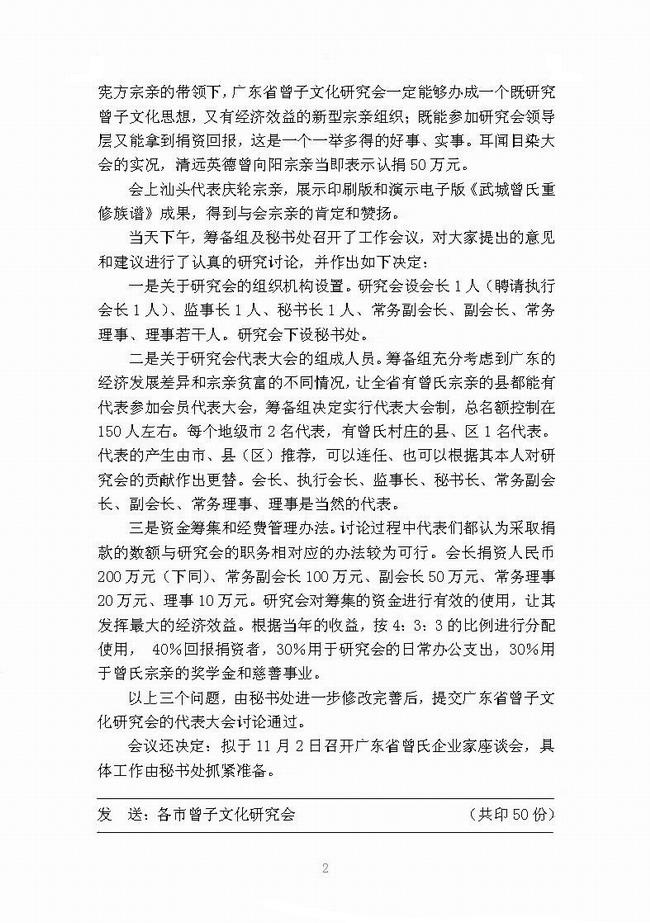 宪方宗亲的带领下，广东省曾子文化研究会一定能够办成一个既研究曾子文化思想，又有经济效益的新型宗亲组织；既能参加研究会领导层又能拿到捐资回报，这是一个一举多得的好事、实事。耳闻目染大会的实况，清远英德曾向阳宗亲当即表示认捐50万元。

会上汕头代表庆轮宗亲，展示印刷版和演示电子版《武城曾氏重修族谱》成果，得到与会宗亲的肯定和赞扬。

当天下午，筹备组及秘书处召开了工作会议，对大家提出的意见和建议进行了认真的研究讨论，并作出如下决定：

一是关于研究会的组织机构设置。研究会设会长1人（聘请执行会长1人）、监事长1人、秘书长1人、常务副会长、副会长、常务理事、理事若干人。研究会下设秘书处。

二是关于研究会代表大会的组成人员。筹备组充分考虑到广东的经济发展差异和宗亲贫富的不同情况，让全省有曾氏宗亲的县都能有代表参加会员代表大会，筹备组决定实行代表大会制，总名额控制在150人左右。每个地级市2名代表，有曾氏村庄的县、区1名代表。代表的产生由市、县（区）推荐，可以连任、也可以根据其本人对研究会的贡献作出更替。会长、执行会长、监事长、秘书长、常务副会长、副会长、常务理事、理事是当然的代表。

三是资金筹集和经费管理办法。讨论过程中代表们都认为采取捐款的数额与研究会的职务相对应的办法较为可行。会长捐资人民币200万元（下同）、常务副会长100万元、副会长50万元、常务理事20万元、理事10万元。研究会对筹集的资金进行有效的使用，让其发挥最大的经济效益。根据当年的收益，按4：3：3的比例进行分配使用，40%回报捐资者，30%用于研究会的日常办公支出，30%用于曾氏宗亲的奖学金和慈善事业。

以上三个问题，由秘书处进一步修改完善后，提交广东省曾子文化研究会的代表大会讨论通过。

会议还决定：拟于11月2日召开广东省曾氏企业家座谈会，具体工作由秘书处抓紧准备。

发　送：各市曾子文化研究会　　（共印50份）

2